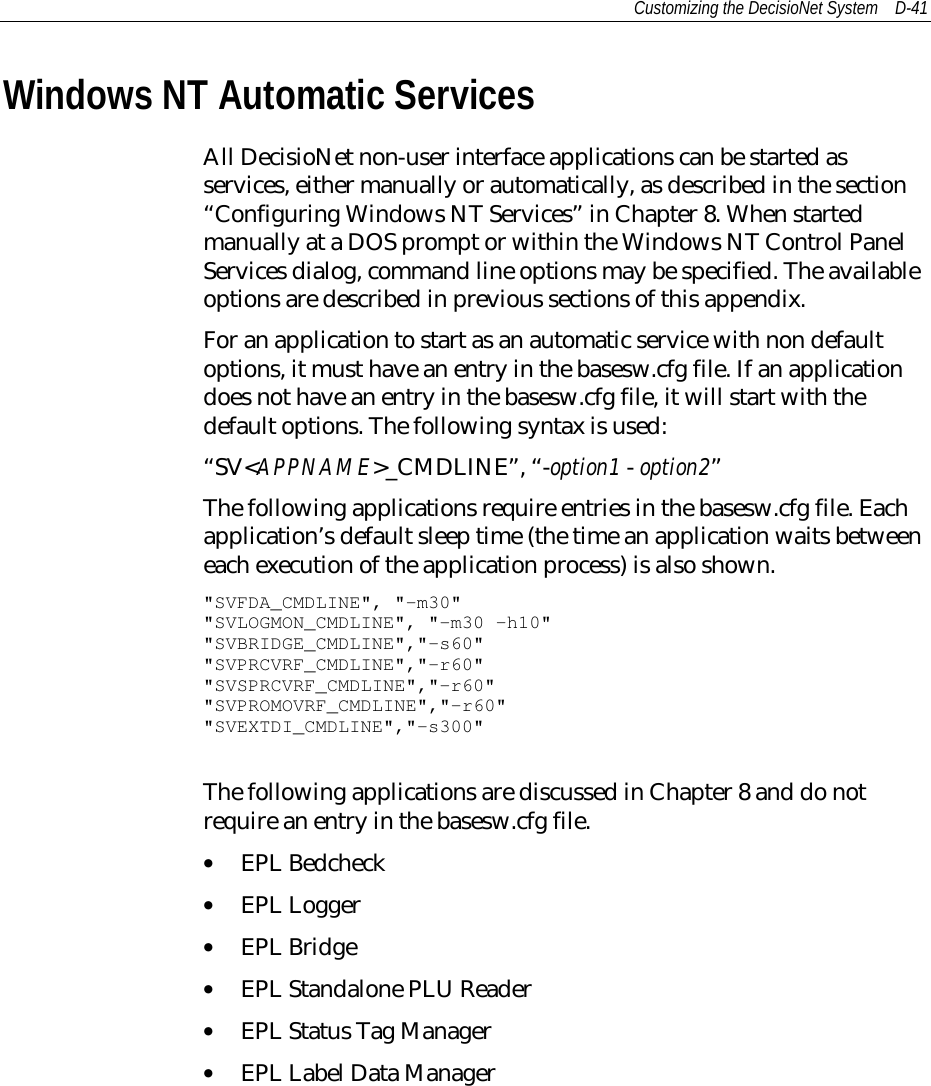 Customizing the DecisioNet System D-41

Windows NT Automatic Services

All DecisioNet non-user interface applications can be started as services, either manually or automatically, as described in the section “Configuring Windows NT Services” in Chapter 8. When started manually at a DOS prompt or within the Windows NT Control Panel Services dialog, command line options may be specified. The available options are described in previous sections of this appendix.

For an application to start as an automatic service with non default options, it must have an entry in the basesw.cfg file. If an application does not have an entry in the basesw.cfg file, it will start with the default options. The following syntax is used:

“SV<APPNAME>_CMDLINE”, “-option1 - option2”

The following applications require entries in the basesw.cfg file. Each application’s default sleep time (the time an application waits between each execution of the application process) is also shown.

"SVFDA_CMDLINE", "-m30"
"SVLOGMON_CMDLINE", "-m30 -h10"
"SVBRIDGE_CMDLINE","-s60"
"SVPRCVRF_CMDLINE","-r60"
"SVSPRCVRF_CMDLINE","-r60"
"SVPROMOVRF_CMDLINE","-r60"
"SVEXTDI_CMDLINE","-s300"

The following applications are discussed in Chapter 8 and do not require an entry in the basesw.cfg file.

• EPL Bedcheck
• EPL Logger
• EPL Bridge
• EPL Standalone PLU Reader
• EPL Status Tag Manager
• EPL Label Data Manager